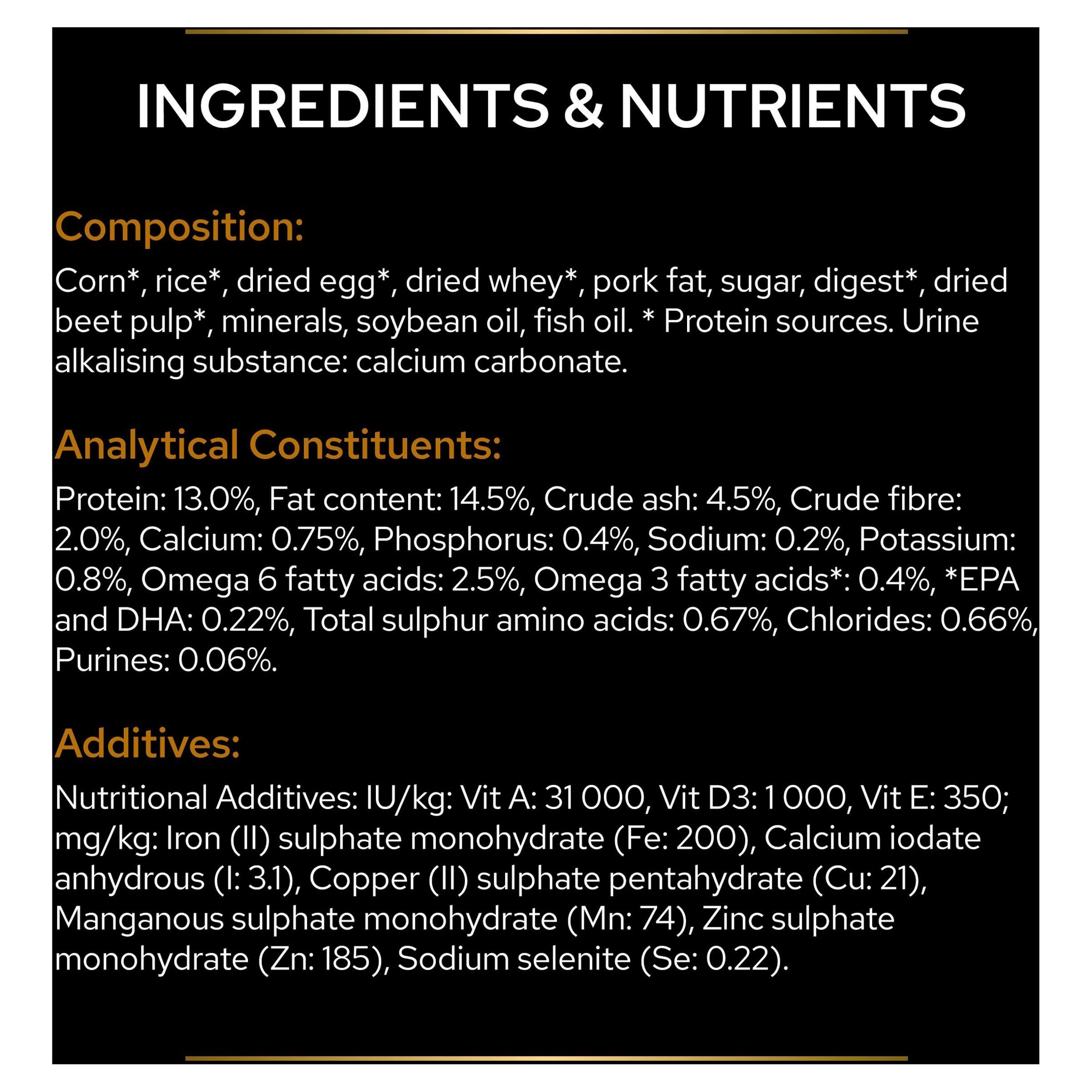 INGREDIENTS & NUTRIENTS

Composition:

Corn*, rice*, dried egg*, dried whey*, pork fat, sugar, digest*, dried beet pulp*, minerals, soybean oil, fish oil. * Protein sources. Urine alkalising substance: calcium carbonate.

Analytical Constituents:

Protein: 13.0%, Fat content: 14.5%, Crude ash: 4.5%, Crude fibre: 2.0%, Calcium: 0.75%, Phosphorus: 0.4%, Sodium: 0.2%, Potassium: 0.8%, Omega 6 fatty acids: 2.5%, Omega 3 fatty acids*: 0.4%, *EPA and DHA: 0.22%, Total sulphur amino acids: 0.67%, Chlorides: 0.66%, Purines: 0.06%.

Additives:

Nutritional Additives: IU/kg: Vit A: 31 000, Vit D3: 1 000, Vit E: 350; mg/kg: Iron (II) sulphate monohydrate (Fe: 200), Calcium iodate anhydrous (I: 3.1), Copper (II) sulphate pentahydrate (Cu: 21), Manganous sulphate monohydrate (Mn: 74), Zinc sulphate monohydrate (Zn: 185), Sodium selenite (Se: 0.22).